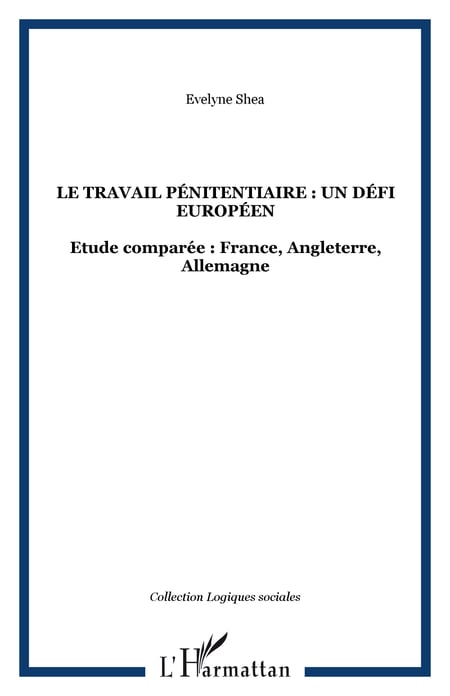 Evelyne Shea

LE TRAVAIL PÉNITENTIAIRE : UN DÉFI EUROPÉEN

Etude comparée : France, Angleterre, Allemagne

Collection Logiques sociales

L'Harmattan